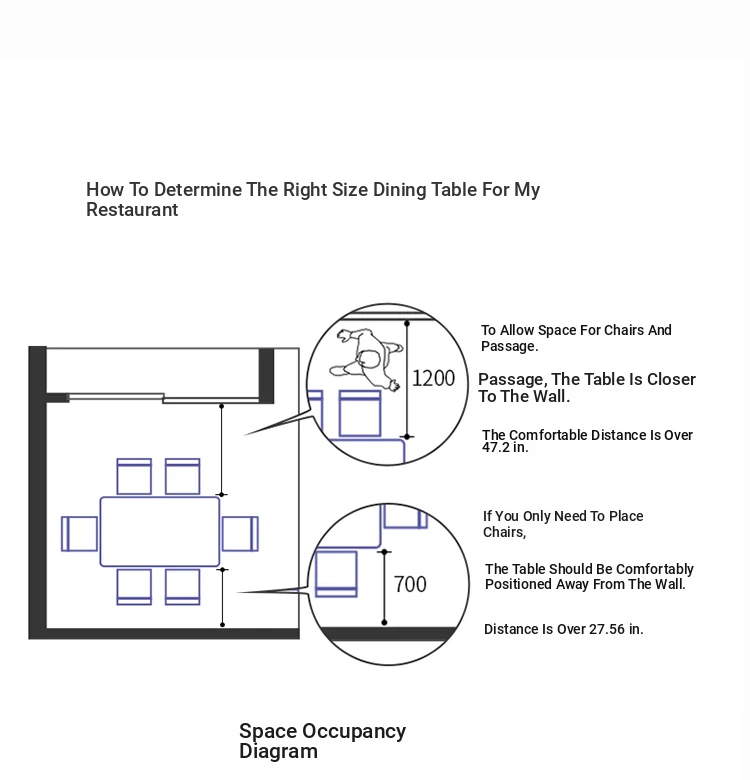 How To Determine The Right Size Dining Table For My Restaurant

1200

To Allow Space For Chairs And Passage.

Passage, The Table Is Closer To The Wall.

The Comfortable Distance Is Over 47.2 in.

700

If You Only Need To Place Chairs,

The Table Should Be Comfortably Positioned Away From The Wall.

Distance Is Over 27.56 in.

Space Occupancy Diagram